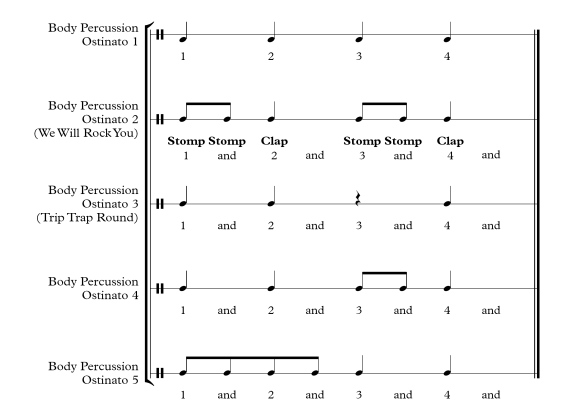 Body Percussion
Ostinato 1

1 2 3 4

Body Percussion
Ostinato 2
(We Will Rock You)

Stomp Stomp Clap Stomp Stomp Clap
1 and 2 and 3 and 4 and

Body Percussion
Ostinato 3
(Trip Trap Round)

1 and 2 and 3 and 4 and

Body Percussion
Ostinato 4

1 and 2 and 3 and 4 and

Body Percussion
Ostinato 5

1 and 2 and 3 and 4 and